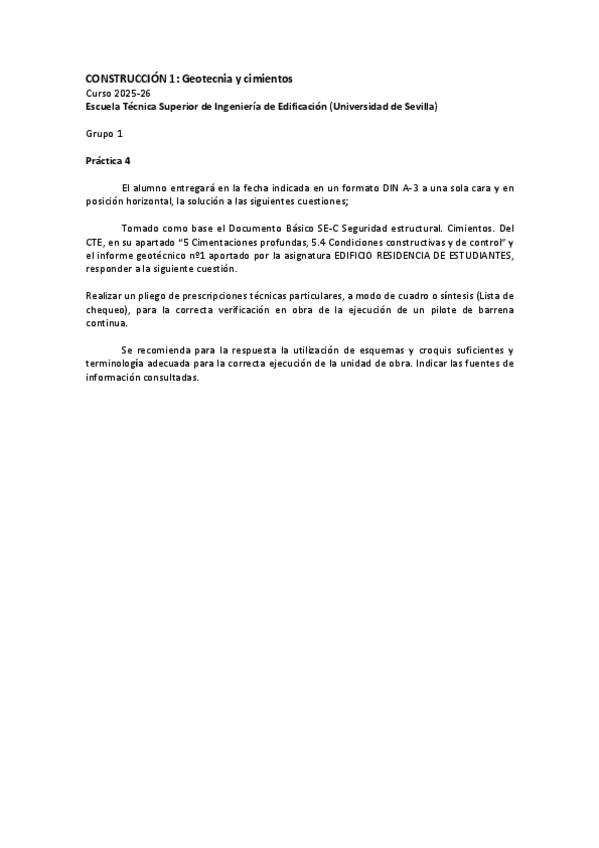 CONSTRUCCIÓN 1: Geotecnia y cimientos
Curso 2025-26
Escuela Técnica Superior de Ingeniería de Edificación (Universidad de Sevilla)

Grupo 1

Práctica 4

El alumno entregará en la fecha indicada en un formato DIN A-3 a una sola cara y en posición horizontal, la solución a las siguientes cuestiones;

Tomado como base el Documento Básico SE-C Seguridad estructural. Cimientos. Del CTE, en su apartado "5 Cimentaciones profundas, 5.4 Condiciones constructivas y de control" y el informe geotécnico nº1 aportado por la asignatura EDIFICIO RESIDENCIA DE ESTUDIANTES, responder a la siguiente cuestión.

Realizar un pliego de prescripciones técnicas particulares, a modo de cuadro o síntesis (Lista de chequeo), para la correcta verificación en obra de la ejecución de un pilote de barrena continua.

Se recomienda para la respuesta la utilización de esquemas y croquis suficientes y terminología adecuada para la correcta ejecución de la unidad de obra. Indicar las fuentes de información consultadas.